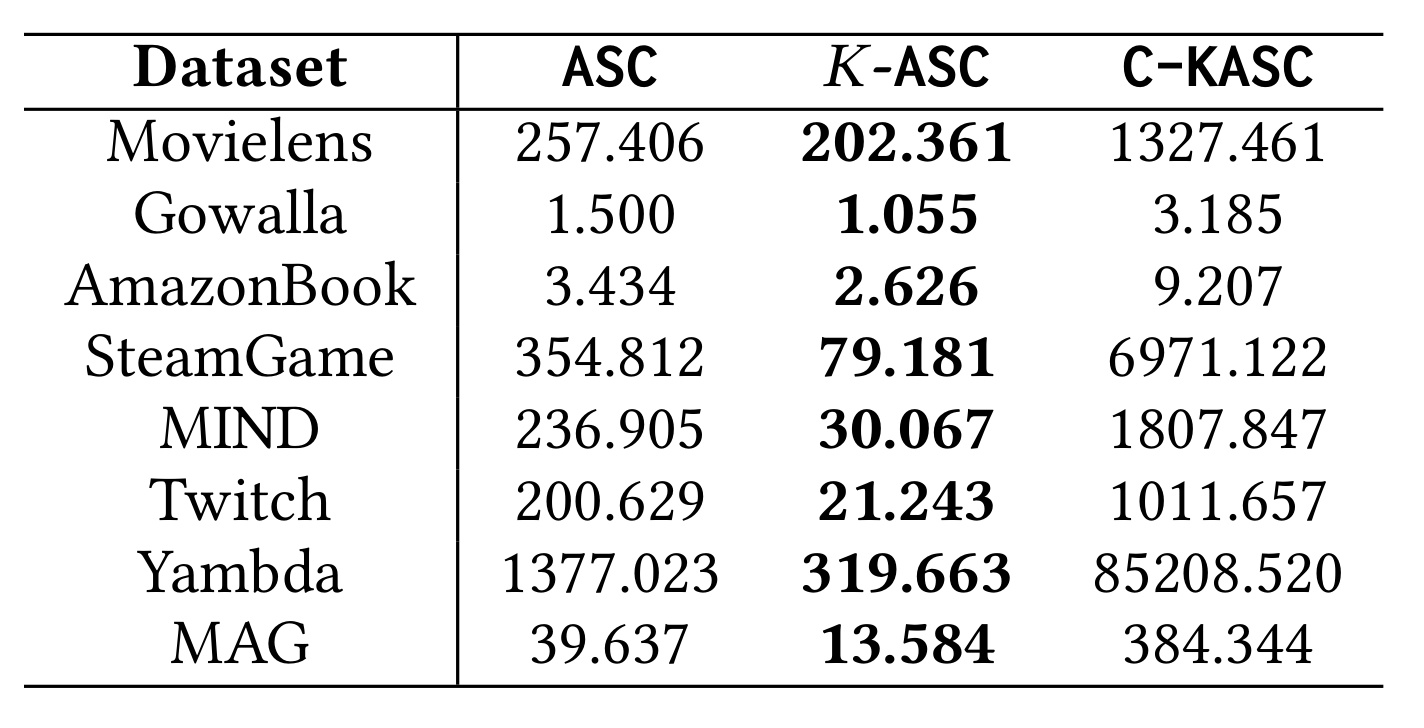 | Dataset | ASC | $K$-ASC | C-KASC |
|---|---|---|---|
| Movielens | 257.406 | **202.361** | 1327.461 |
| Gowalla | 1.500 | **1.055** | 3.185 |
| AmazonBook | 3.434 | **2.626** | 9.207 |
| SteamGame | 354.812 | **79.181** | 6971.122 |
| MIND | 236.905 | **30.067** | 1807.847 |
| Twitch | 200.629 | **21.243** | 1011.657 |
| Yambda | 1377.023 | **319.663** | 85208.520 |
| MAG | 39.637 | **13.584** | 384.344 |